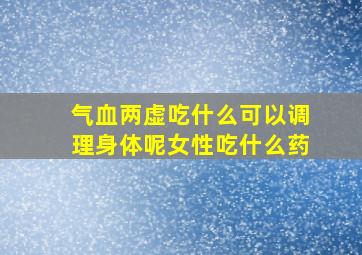 气血两虚吃什么可以调理身体呢女性吃什么药